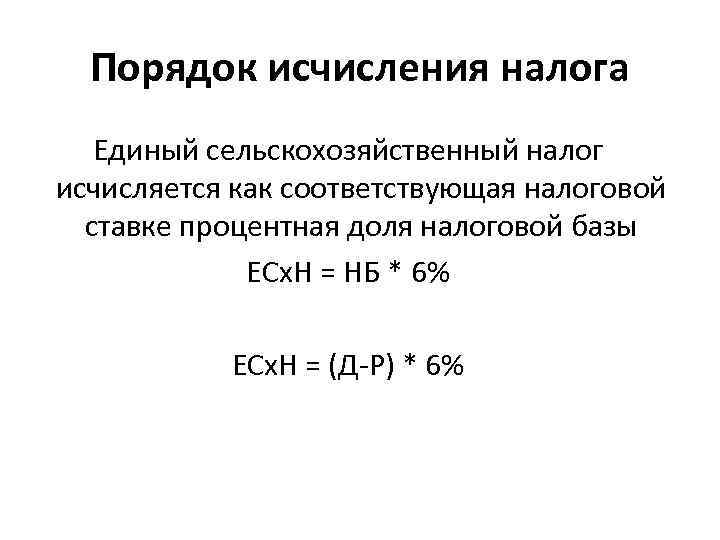 Порядок исчисления налога

Единый сельскохозяйственный налог исчисляется как соответствующая налоговой ставке процентная доля налоговой базы

ЕСхН = НБ * 6%

ЕСхН = (Д-Р) * 6%